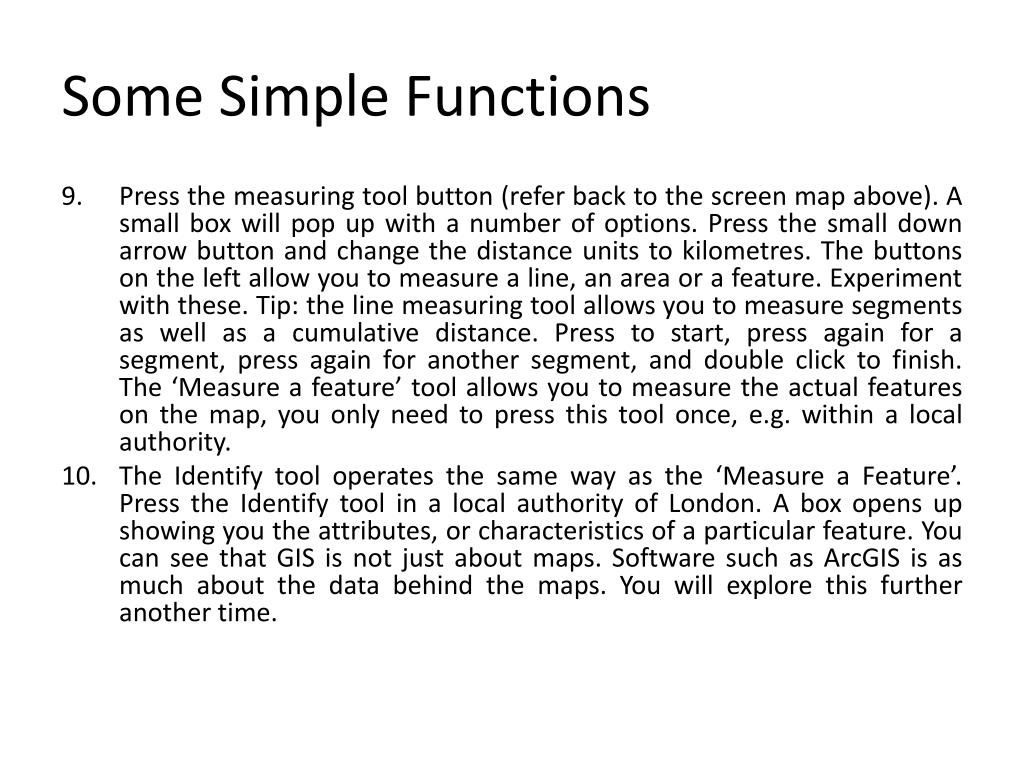 Some Simple Functions

9. Press the measuring tool button (refer back to the screen map above). A small box will pop up with a number of options. Press the small down arrow button and change the distance units to kilometres. The buttons on the left allow you to measure a line, an area or a feature. Experiment with these. Tip: the line measuring tool allows you to measure segments as well as a cumulative distance. Press to start, press again for a segment, press again for another segment, and double click to finish. The ‘Measure a feature’ tool allows you to measure the actual features on the map, you only need to press this tool once, e.g. within a local authority.

10. The Identify tool operates the same way as the ‘Measure a Feature’. Press the Identify tool in a local authority of London. A box opens up showing you the attributes, or characteristics of a particular feature. You can see that GIS is not just about maps. Software such as ArcGIS is as much about the data behind the maps. You will explore this further another time.